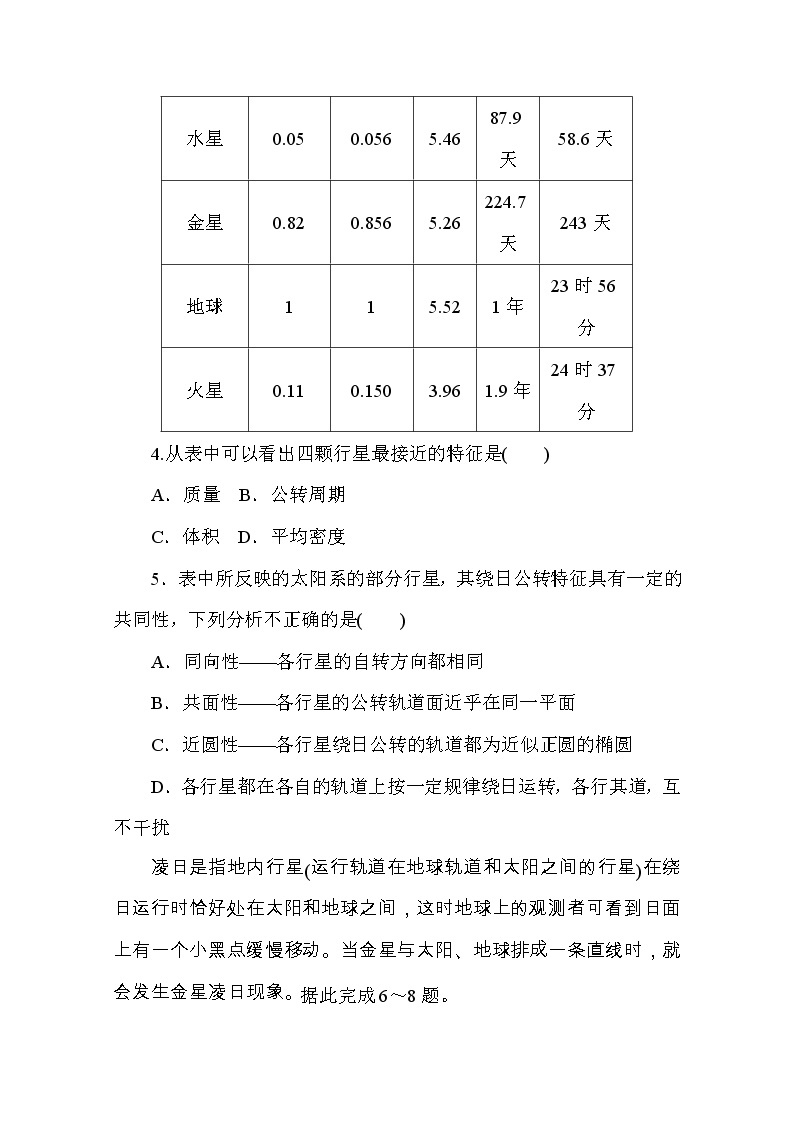 | 水星 | 0.05 | 0.056 | 5.46 | 87.9 天 | 58.6 天 |
|---|---|---|---|---|---|
| 金星 | 0.82 | 0.856 | 5.26 | 224.7 天 | 243 天 |
| 地球 | 1 | 1 | 5.52 | 1 年 | 23 时 56 分 |
| 火星 | 0.11 | 0.150 | 3.96 | 1.9 年 | 24 时 37 分 |

4.从表中可以看出四颗行星最接近的特征是(　　)

A．质量　B．公转周期

C．体积　D．平均密度

5．表中所反映的太阳系的部分行星，其绕日公转特征具有一定的共同性，下列分析不正确的是(　　)

A．同向性——各行星的自转方向都相同

B．共面性——各行星的公转轨道面近乎在同一平面

C．近圆性——各行星绕日公转的轨道都为近似正圆的椭圆

D．各行星都在各自的轨道上按一定规律绕日运转，各行其道，互不干扰

凌日是指地内行星(运行轨道在地球轨道和太阳之间的行星)在绕日运行时恰好处在太阳和地球之间，这时地球上的观测者可看到日面上有一个小黑点缓慢移动。当金星与太阳、地球排成一条直线时，就会发生金星凌日现象。据此完成6～8题。